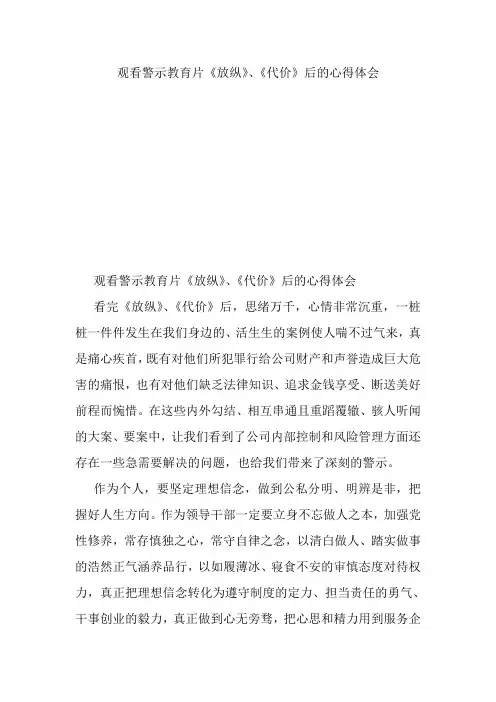 观看警示教育片《放纵》、《代价》后的心得体会

观看警示教育片《放纵》、《代价》后的心得体会

看完《放纵》、《代价》后，思绪万千，心情非常沉重，一桩桩一件件发生在我们身边的、活生生的案例使人喘不过气来，真是痛心疾首，既有对他们所犯罪行给公司财产和声誉造成巨大危害的痛恨，也有对他们缺乏法律知识、追求金钱享受、断送美好前程而惋惜。在这些内外勾结、相互串通且重蹈覆辙、骇人听闻的大案、要案中，让我们看到了公司内部控制和风险管理方面还存在一些急需要解决的问题，也给我们带来了深刻的警示。

作为个人，要坚定理想信念，做到公私分明、明辨是非，把握好人生方向。作为领导干部一定要立身不忘做人之本，加强党性修养，常存慎独之心，常守自律之念，以清白做人、踏实做事的浩然正气涵养品行，以如履薄冰、寝食不安的审慎态度对待权力，真正把理想信念转化为遵守制度的定力、担当责任的勇气、干事创业的毅力，真正做到心无旁骛，把心思和精力用到服务企